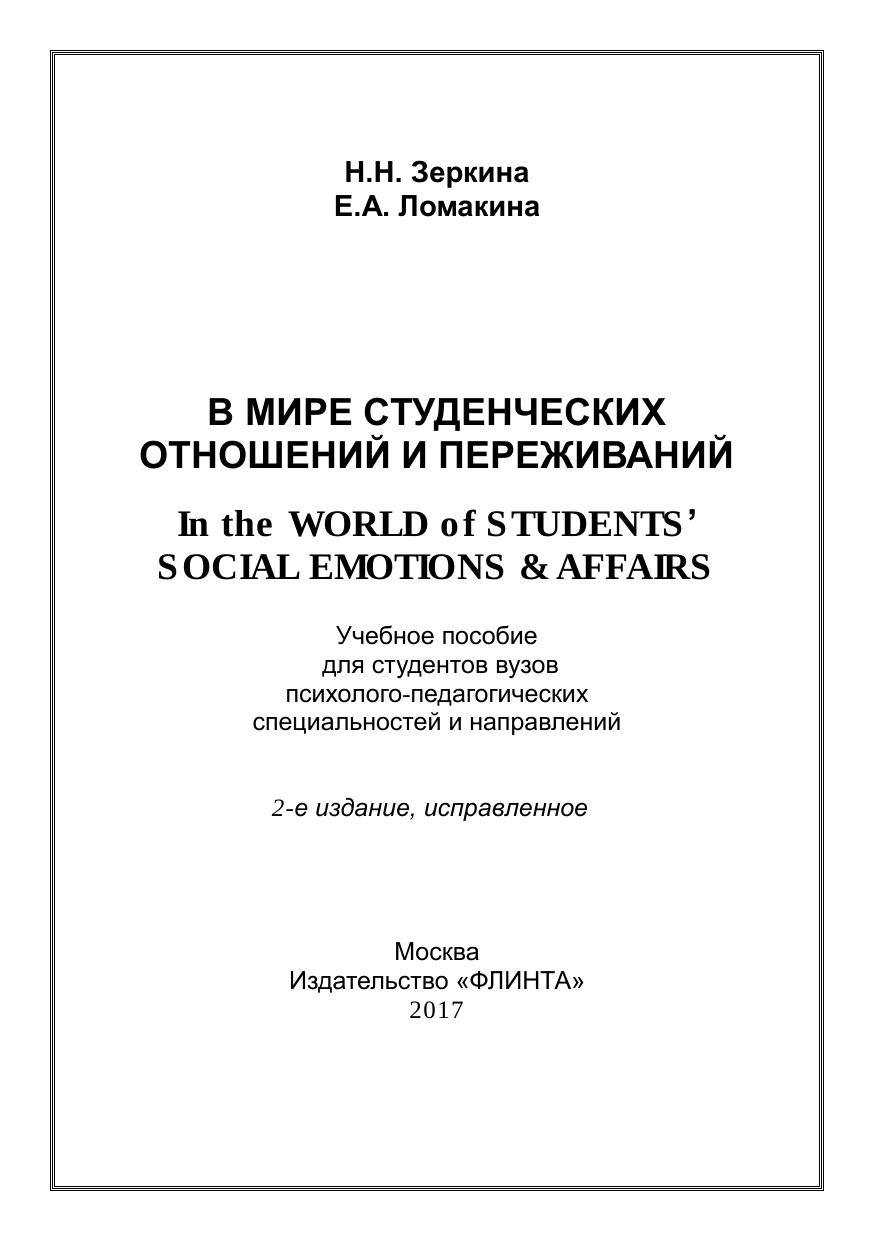 Н.Н. Зеркина
Е.А. Ломакина

В МИРЕ СТУДЕНЧЕСКИХ ОТНОШЕНИЙ И ПЕРЕЖИВАНИЙ

In the WORLD of STUDENTS' SOCIAL EMOTIONS & AFFAIRS

Учебное пособие
для студентов вузов
психолого-педагогических
специальностей и направлений

2-е издание, исправленное

Москва
Издательство «ФЛИНТА»
2017